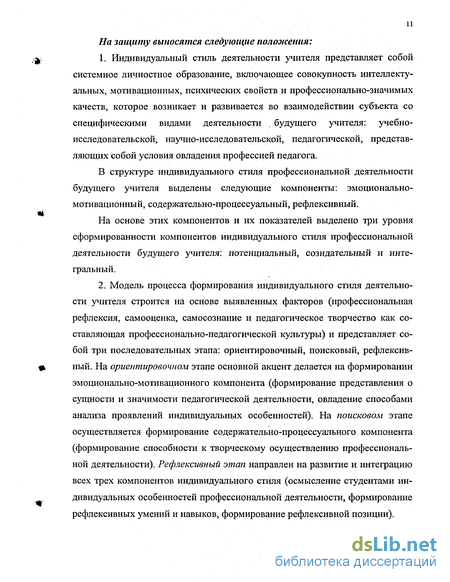 11

На защиту выносятся следующие положения:

1. Индивидуальный стиль деятельности учителя представляет собой системное личностное образование, включающее совокупность интеллектуальных, мотивационных, психических свойств и профессионально-значимых качеств, которое возникает и развивается во взаимодействии субъекта со специфическими видами деятельности будущего учителя: учебно-исследовательской, научно-исследовательской, педагогической, представляющих собой условия овладения профессией педагога.

В структуре индивидуального стиля профессиональной деятельности будущего учителя выделены следующие компоненты: эмоционально-мотивационный, содержательно-процессуальный, рефлексивный.

На основе этих компонентов и их показателей выделено три уровня сформированности компонентов индивидуального стиля профессиональной деятельности будущего учителя: потенциальный, созидательный и интегральный.

2. Модель процесса формирования индивидуального стиля деятельности учителя строится на основе выявленных факторов (профессиональная рефлексия, самооценка, самосознание и педагогическое творчество как составляющая профессионально-педагогической культуры) и представляет собой три последовательных этапа: ориентировочный, поисковый, рефлексивный. На ориентировочном этапе основной акцент делается на формировании эмоционально-мотивационного компонента (формирование представления о сущности и значимости педагогической деятельности, овладение способами анализа проявлений индивидуальных особенностей). На поисковом этапе осуществляется формирование содержательно-процессуального компонента (формирование способности к творческому осуществлению профессиональной деятельности). Рефлексивный этап направлен на развитие и интеграцию всех трех компонентов индивидуального стиля (осмысление студентами индивидуальных особенностей профессиональной деятельности, формирование рефлексивных умений и навыков, формирование рефлексивной позиции).

dsLib.net
библиотека диссертаций